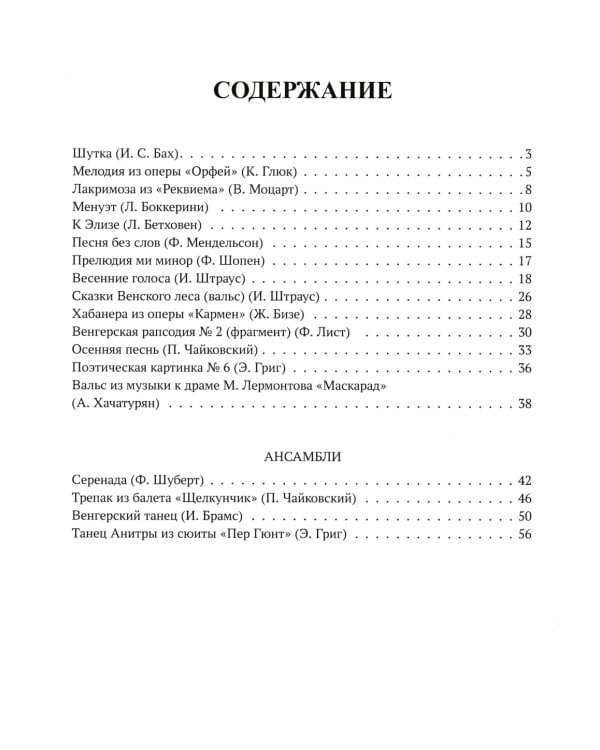 СОДЕРЖАНИЕ

Шутка (И. С. Бах) . . . 3
Мелодия из оперы «Орфей» (К. Глюк) . . . 5
Лакримоза из «Реквиема» (В. Моцарт) . . . 8
Менуэт (Л. Боккерини) . . . 10
К Элизе (Л. Бетховен) . . . 12
Песня без слов (Ф. Мендельсон) . . . 15
Прелюдия ми минор (Ф. Шопен) . . . 17
Весенние голоса (И. Штраус) . . . 18
Сказки Венского леса (вальс) (И. Штраус) . . . 26
Хабанера из оперы «Кармен» (Ж. Бизе) . . . 28
Венгерская рапсодия № 2 (фрагмент) (Ф. Лист) . . . 30
Осенняя песнь (П. Чайковский) . . . 33
Поэтическая картинка № 6 (Э. Григ) . . . 36
Вальс из музыки к драме М. Лермонтова «Маскарад» (А. Хачатурян) . . . 38

АНСАМБЛИ

Серенада (Ф. Шуберт) . . . 42
Трепак из балета «Щелкунчик» (П. Чайковский) . . . 46
Венгерский танец (И. Брамс) . . . 50
Танец Анитры из сюиты «Пер Гюнт» (Э. Григ) . . . 56